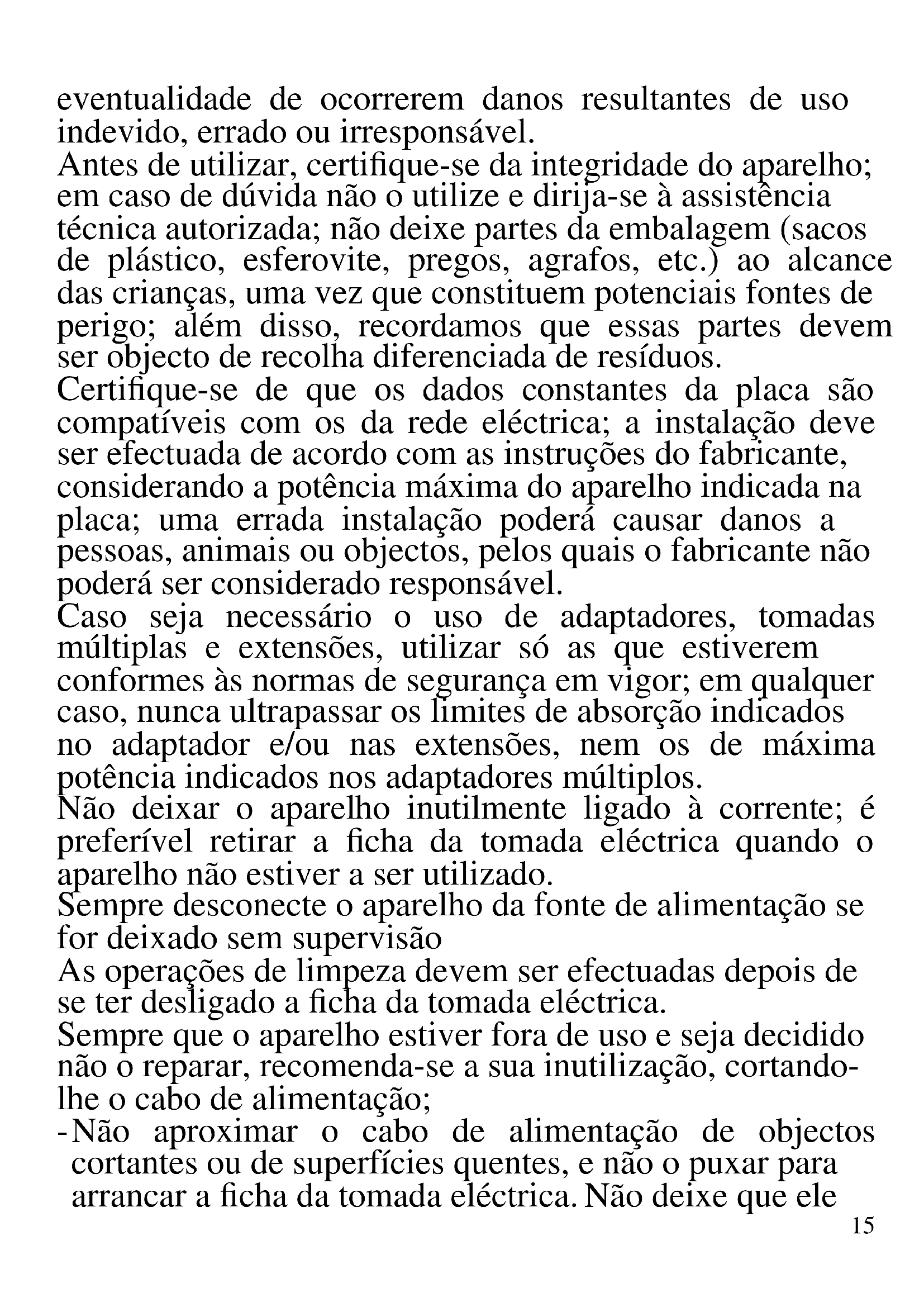 eventualidade de ocorrerem danos resultantes de uso indevido, errado ou irresponsável.
Antes de utilizar, certifique-se da integridade do aparelho; em caso de dúvida não o utilize e dirija-se à assistência técnica autorizada; não deixe partes da embalagem (sacos de plástico, esferovite, pregos, agrafos, etc.) ao alcance das crianças, uma vez que constituem potenciais fontes de perigo; além disso, recordamos que essas partes devem ser objecto de recolha diferenciada de resíduos.
Certifique-se de que os dados constantes da placa são compatíveis com os da rede eléctrica; a instalação deve ser efectuada de acordo com as instruções do fabricante, considerando a potência máxima do aparelho indicada na placa; uma errada instalação poderá causar danos a pessoas, animais ou objectos, pelos quais o fabricante não poderá ser considerado responsável.
Caso seja necessário o uso de adaptadores, tomadas múltiplas e extensões, utilizar só as que estiverem conformes às normas de segurança em vigor; em qualquer caso, nunca ultrapassar os limites de absorção indicados no adaptador e/ou nas extensões, nem os de máxima potência indicados nos adaptadores múltiplos.
Não deixar o aparelho inutilmente ligado à corrente; é preferível retirar a ficha da tomada eléctrica quando o aparelho não estiver a ser utilizado.
Sempre desconecte o aparelho da fonte de alimentação se for deixado sem supervisão
As operações de limpeza devem ser efectuadas depois de se ter desligado a ficha da tomada eléctrica.
Sempre que o aparelho estiver fora de uso e seja decidido não o reparar, recomenda-se a sua inutilização, cortando-lhe o cabo de alimentação;
- Não aproximar o cabo de alimentação de objectos cortantes ou de superfícies quentes, e não o puxar para arrancar a ficha da tomada eléctrica. Não deixe que ele
15